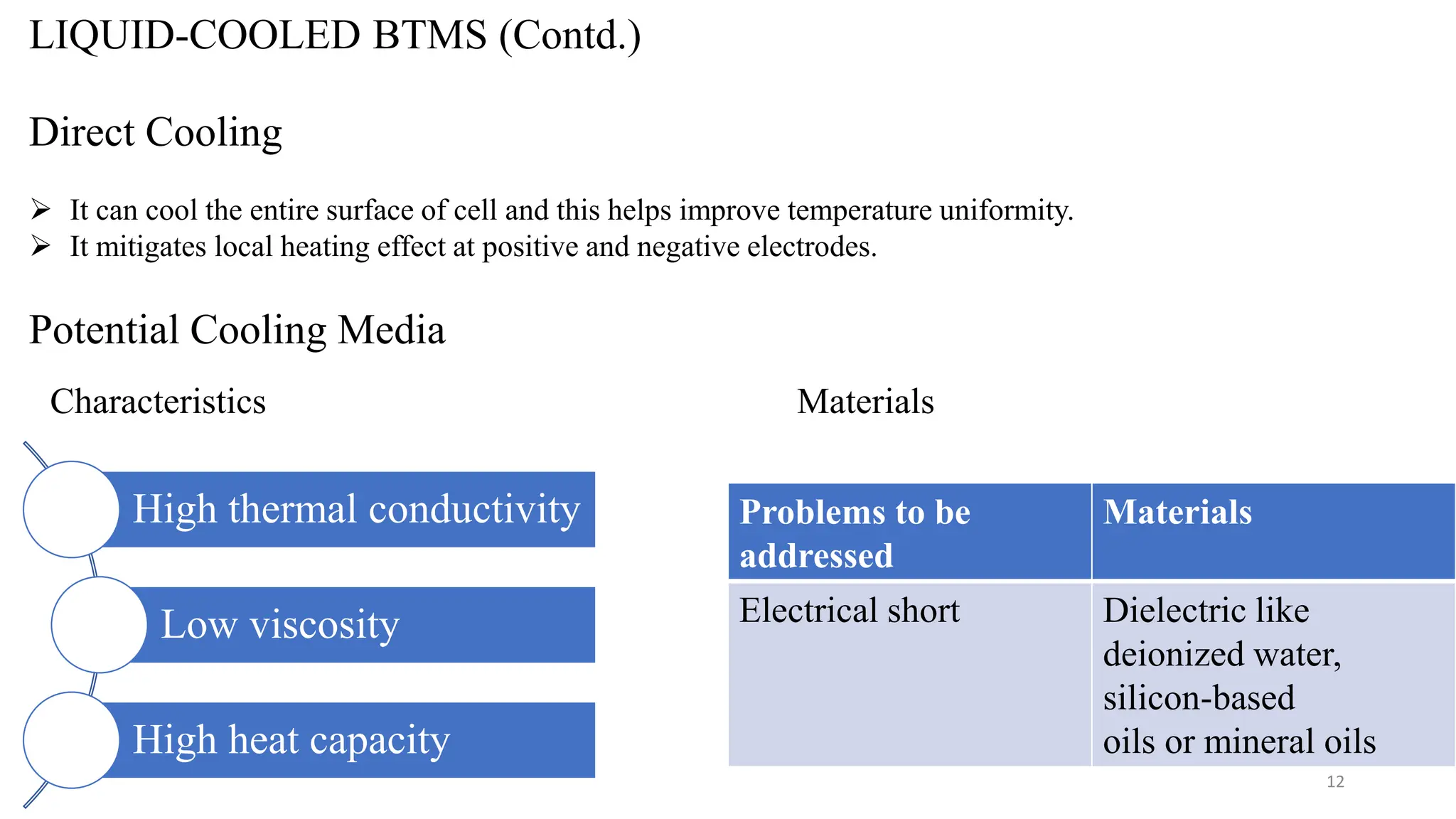 LIQUID-COOLED BTMS (Contd.)

Direct Cooling

➢ It can cool the entire surface of cell and this helps improve temperature uniformity.
➢ It mitigates local heating effect at positive and negative electrodes.

Potential Cooling Media

Characteristics

High thermal conductivity

Low viscosity

High heat capacity

Materials

| Problems to be addressed | Materials |
|---|---|
| Electrical short | Dielectric like deionized water, silicon-based oils or mineral oils |

12